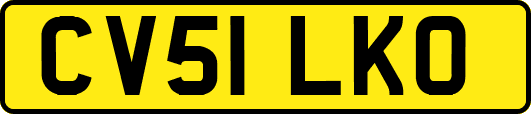 CV51 LKO